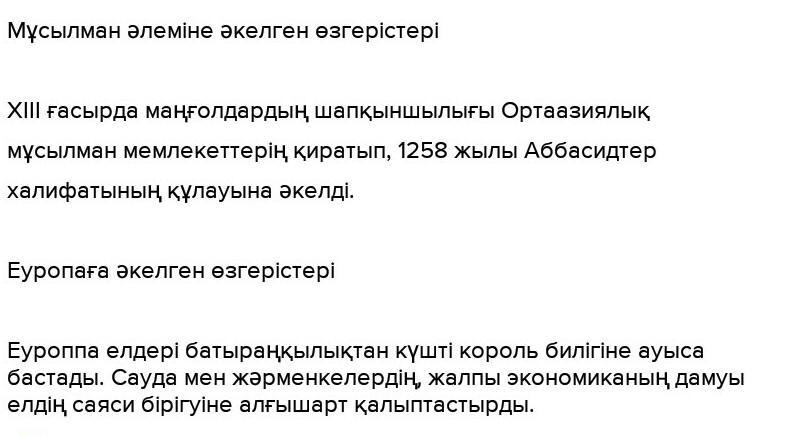 Мұсылман әлеміне әкелген өзгерістері

XIII ғасырда маңғолдардың шапқыншылығы Ортаазиялық мұсылман мемлекеттерің қиратып, 1258 жылы Аббасидтер халифатының құлауына әкелді.

Еуропаға әкелген өзгерістері

Еуроппа елдері батыраңқылықтан күшті король билігіне ауыса бастады. Сауда мен жәрменкелердің, жалпы экономиканың дамуы елдің саяси бірігуіне алғышарт қалыптастырды.